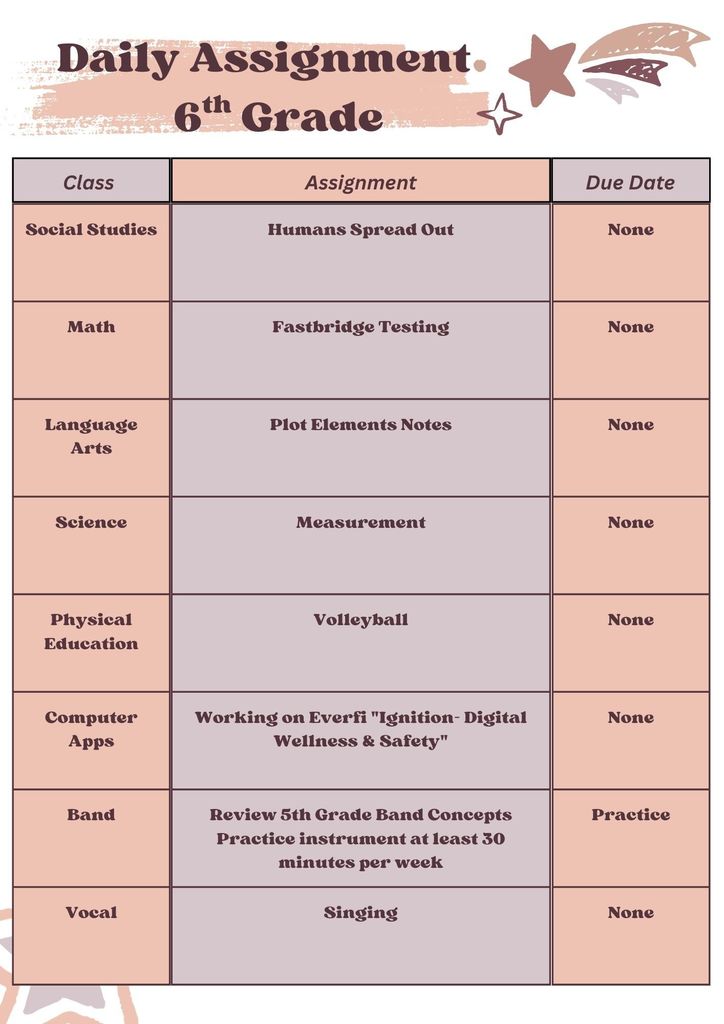 Daily Assignment
$6^{th}$ Grade

| Class | Assignment | Due Date |
|---|---|---|
| Social Studies | Humans Spread Out | None |
| Math | Fastbridge Testing | None |
| Language Arts | Plot Elements Notes | None |
| Science | Measurement | None |
| Physical Education | Volleyball | None |
| Computer Apps | Working on Everfi "Ignition- Digital Wellness & Safety" | None |
| Band | Review 5th Grade Band Concepts Practice instrument at least 30 minutes per week | Practice |
| Vocal | Singing | None |